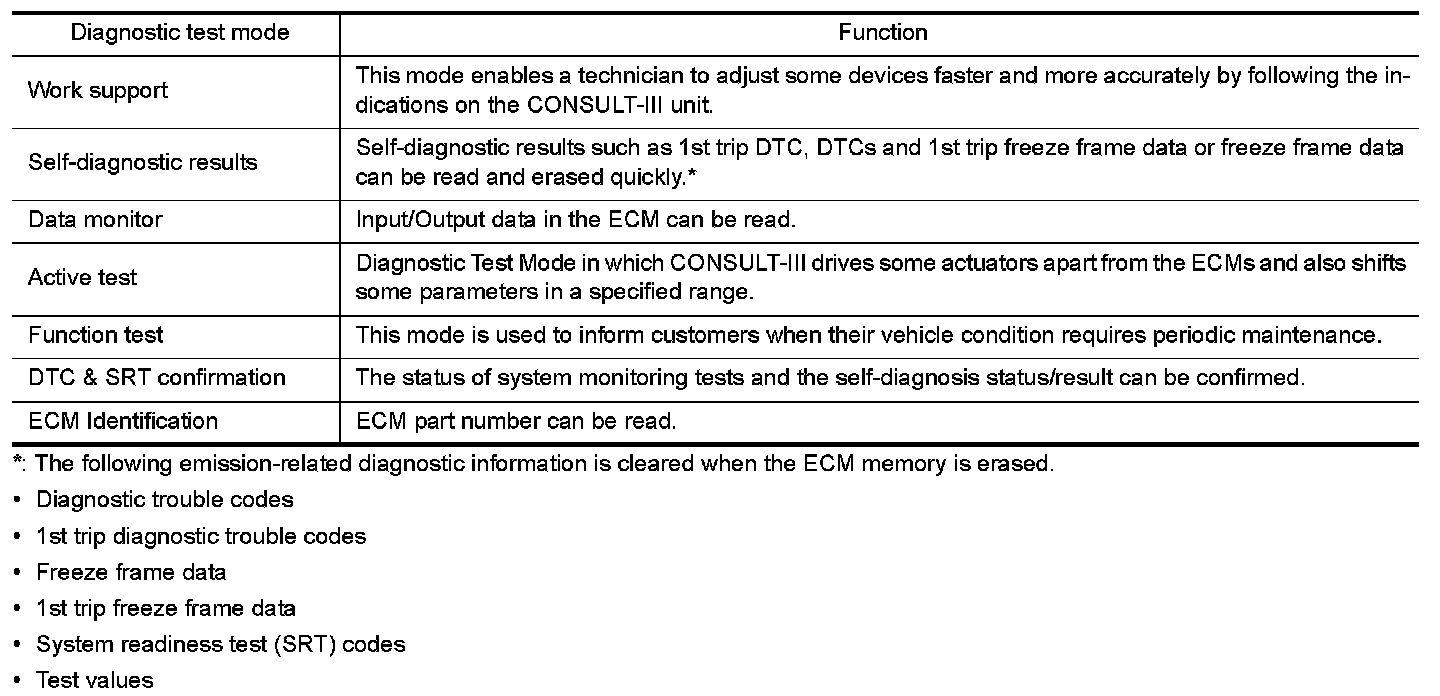 | Diagnostic test mode | Function |
|---|---|
| Work support | This mode enables a technician to adjust some devices faster and more accurately by following the indications on the CONSULT-III unit. |
| Self-diagnostic results | Self-diagnostic results such as 1st trip DTC, DTCs and 1st trip freeze frame data or freeze frame data can be read and erased quickly.* |
| Data monitor | Input/Output data in the ECM can be read. |
| Active test | Diagnostic Test Mode in which CONSULT-III drives some actuators apart from the ECMs and also shifts some parameters in a specified range. |
| Function test | This mode is used to inform customers when their vehicle condition requires periodic maintenance. |
| DTC & SRT confirmation | The status of system monitoring tests and the self-diagnosis status/result can be confirmed. |
| ECM Identification | ECM part number can be read. |

*: The following emission-related diagnostic information is cleared when the ECM memory is erased.

• Diagnostic trouble codes

• 1st trip diagnostic trouble codes

• Freeze frame data

• 1st trip freeze frame data

• System readiness test (SRT) codes

• Test values